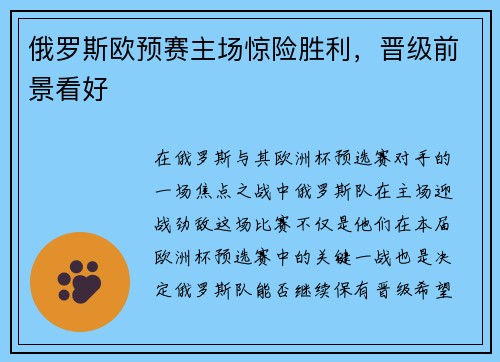 俄罗斯欧预赛主场惊险胜利，晋级前景看好

在俄罗斯与其欧洲杯预选赛对手的一场焦点之战中俄罗斯队在主场迎战劲敌这场比赛不仅是他们在本届欧洲杯预选赛中的关键一战也是决定俄罗斯队能否继续保有晋级希望